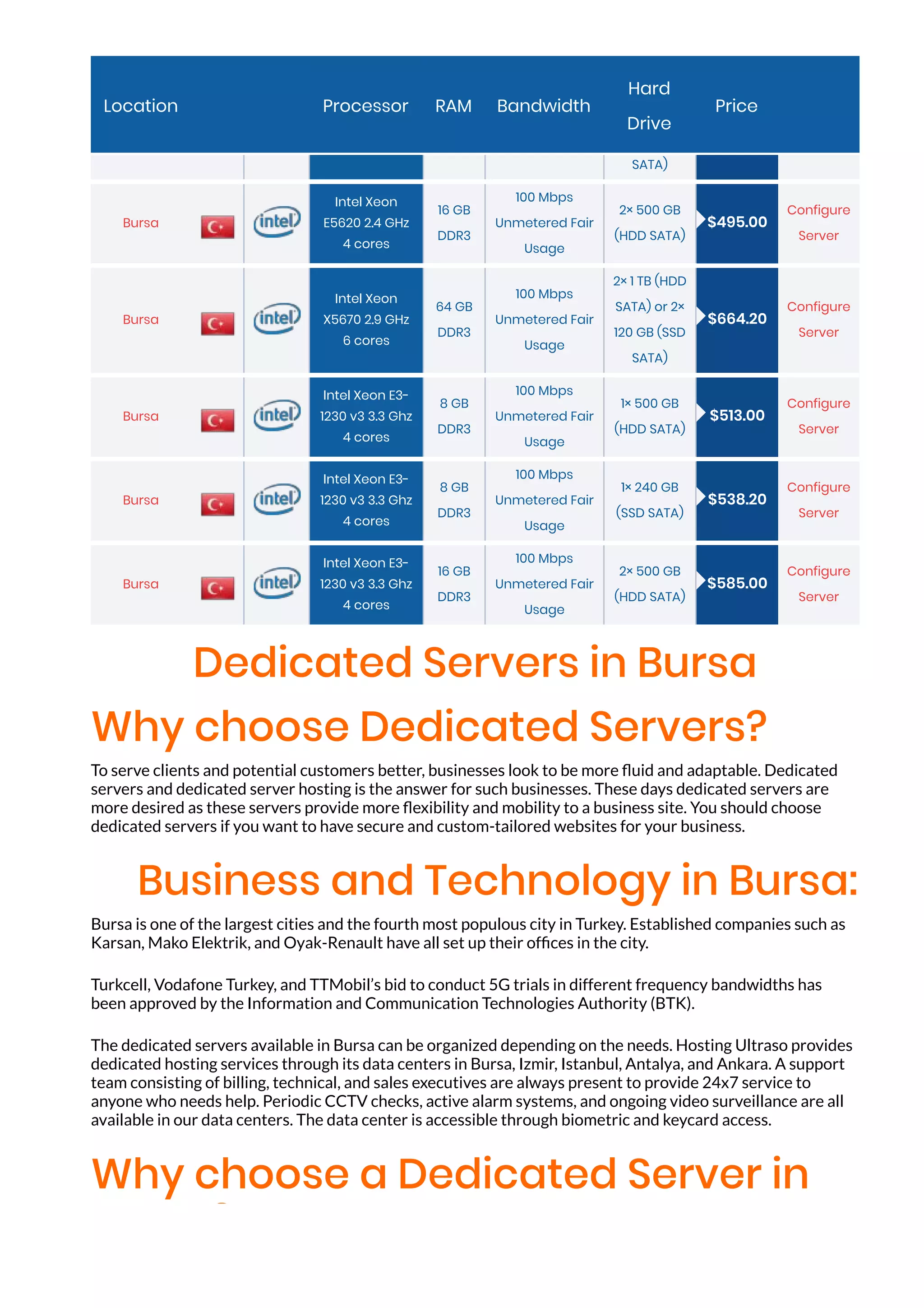 | Location | | Processor | RAM | Bandwidth | Hard Drive | Price | |
|---|---|---|---|---|---|---|---|
| | | | | | SATA) | | |
| Bursa | intel | Intel Xeon E5620 2.4 GHz 4 cores | 16 GB DDR3 | 100 Mbps Unmetered Fair Usage | 2× 500 GB (HDD SATA) | $495.00 | Configure Server |
| Bursa | intel | Intel Xeon X5670 2.9 GHz 6 cores | 64 GB DDR3 | 100 Mbps Unmetered Fair Usage | 2× 1 TB (HDD SATA) or 2× 120 GB (SSD SATA) | $664.20 | Configure Server |
| Bursa | intel | Intel Xeon E3-1230 v3 3.3 Ghz 4 cores | 8 GB DDR3 | 100 Mbps Unmetered Fair Usage | 1× 500 GB (HDD SATA) | $513.00 | Configure Server |
| Bursa | intel | Intel Xeon E3-1230 v3 3.3 Ghz 4 cores | 8 GB DDR3 | 100 Mbps Unmetered Fair Usage | 1× 240 GB (SSD SATA) | $538.20 | Configure Server |
| Bursa | intel | Intel Xeon E3-1230 v3 3.3 Ghz 4 cores | 16 GB DDR3 | 100 Mbps Unmetered Fair Usage | 2× 500 GB (HDD SATA) | $585.00 | Configure Server |

Dedicated Servers in Bursa

Why choose Dedicated Servers?

To serve clients and potential customers better, businesses look to be more fluid and adaptable. Dedicated servers and dedicated server hosting is the answer for such businesses. These days dedicated servers are more desired as these servers provide more flexibility and mobility to a business site. You should choose dedicated servers if you want to have secure and custom-tailored websites for your business.

Business and Technology in Bursa:

Bursa is one of the largest cities and the fourth most populous city in Turkey. Established companies such as Karsan, Mako Elektrik, and Oyak-Renault have all set up their offices in the city.

Turkcell, Vodafone Turkey, and TTMobil's bid to conduct 5G trials in different frequency bandwidths has been approved by the Information and Communication Technologies Authority (BTK).

The dedicated servers available in Bursa can be organized depending on the needs. Hosting Ultraso provides dedicated hosting services through its data centers in Bursa, Izmir, Istanbul, Antalya, and Ankara. A support team consisting of billing, technical, and sales executives are always present to provide 24x7 service to anyone who needs help. Periodic CCTV checks, active alarm systems, and ongoing video surveillance are all available in our data centers. The data center is accessible through biometric and keycard access.

Why choose a Dedicated Server in